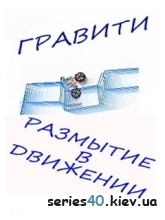 ГРАВИТИ

РАЗМЫТИЕ
В
ДВИЖЕНИИ

series40.kiev.ua